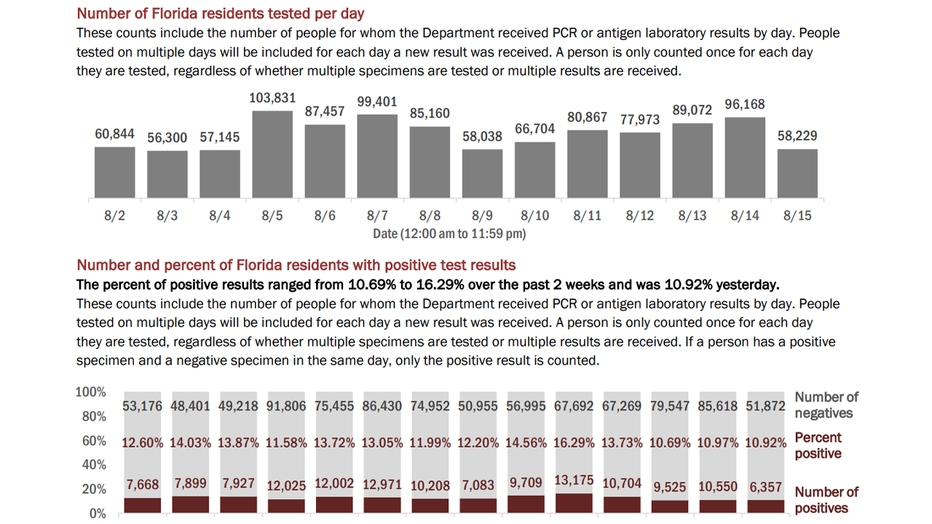 Number of Florida residents tested per day

These counts include the number of people for whom the Department received PCR or antigen laboratory results by day. People tested on multiple days will be included for each day a new result was received. A person is only counted once for each day they are tested, regardless of whether multiple specimens are tested or multiple results are received.

60,844 56,300 57,145 103,831 87,457 99,401 85,160 58,038 66,704 80,867 77,973 89,072 96,168 58,229

8/2 8/3 8/4 8/5 8/6 8/7 8/8 8/9 8/10 8/11 8/12 8/13 8/14 8/15

Date (12:00 am to 11:59 pm)

Number and percent of Florida residents with positive test results

The percent of positive results ranged from 10.69% to 16.29% over the past 2 weeks and was 10.92% yesterday.

These counts include the number of people for whom the Department received PCR or antigen laboratory results by day. People tested on multiple days will be included for each day a new result was received. A person is only counted once for each day they are tested, regardless of whether multiple specimens are tested or multiple results are received. If a person has a positive specimen and a negative specimen in the same day, only the positive result is counted.

100% 80% 60% 40% 20% 0%

53,176 48,401 49,218 91,806 75,455 86,430 74,952 50,955 56,995 67,692 67,269 79,547 85,618 51,872 Number of negatives

12.60% 14.03% 13.87% 11.58% 13.72% 13.05% 11.99% 12.20% 14.56% 16.29% 13.73% 10.69% 10.97% 10.92% Percent positive

7,668 7,899 7,927 12,025 12,002 12,971 10,208 7,083 9,709 13,175 10,704 9,525 10,550 6,357 Number of positives